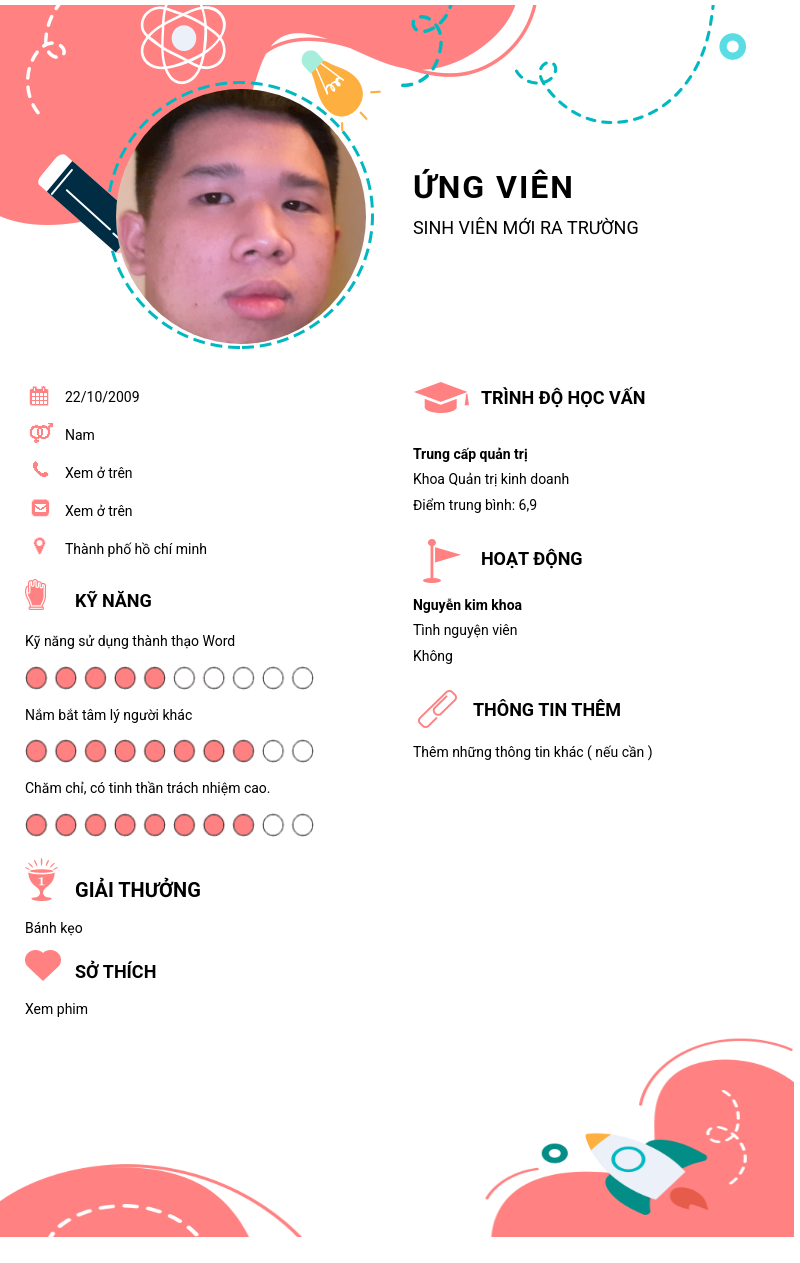 ỨNG VIÊN
SINH VIÊN MỚI RA TRƯỜNG

22/10/2009
Nam
Xem ở trên
Xem ở trên
Thành phố hồ chí minh

KỸ NĂNG
Kỹ năng sử dụng thành thạo Word
Nắm bắt tâm lý người khác
Chăm chỉ, có tinh thần trách nhiệm cao.

GIẢI THƯỞNG
Bánh kẹo

SỞ THÍCH
Xem phim

TRÌNH ĐỘ HỌC VẤN
Trung cấp quản trị
Khoa Quản trị kinh doanh
Điểm trung bình: 6,9

HOẠT ĐỘNG
Nguyễn kim khoa
Tình nguyện viên
Không

THÔNG TIN THÊM
Thêm những thông tin khác ( nếu cần )